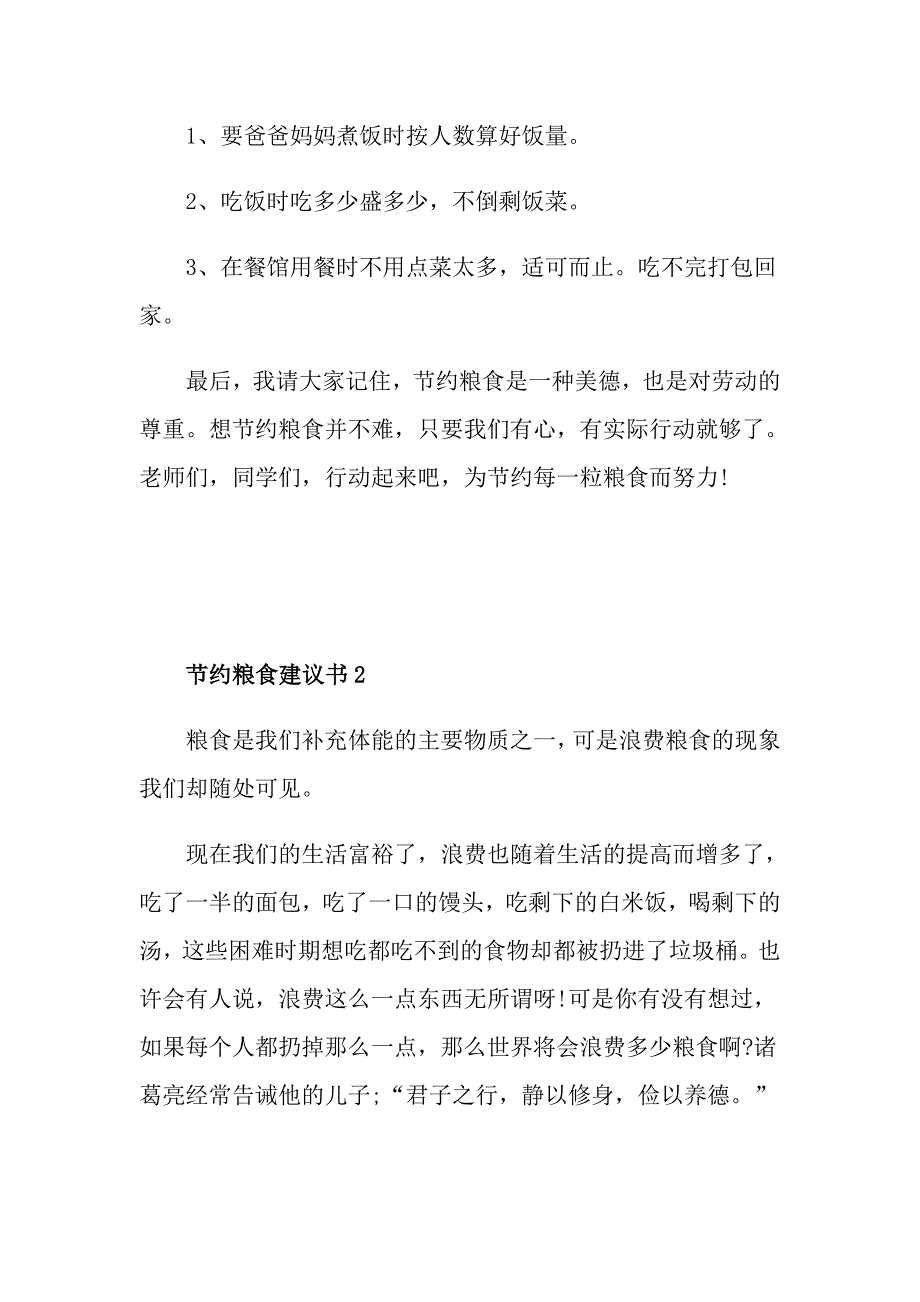 1、要爸爸妈妈煮饭时按人数算好饭量。

2、吃饭时吃多少盛多少，不倒剩饭菜。

3、在餐馆用餐时不用点菜太多，适可而止。吃不完打包回家。

最后，我请大家记住，节约粮食是一种美德，也是对劳动的尊重。想节约粮食并不难，只要我们有心，有实际行动就够了。老师们，同学们，行动起来吧，为节约每一粒粮食而努力!

节约粮食建议书2

粮食是我们补充体能的主要物质之一，可是浪费粮食的现象我们却随处可见。

现在我们的生活富裕了，浪费也随着生活的提高而增多了，吃了一半的面包，吃了一口的馒头，吃剩下的白米饭，喝剩下的汤，这些困难时期想吃都吃不到的食物却都被扔进了垃圾桶。也许会有人说，浪费这么一点东西无所谓呀!可是你有没有想过，如果每个人都扔掉那么一点，那么世界将会浪费多少粮食啊?诸葛亮经常告诫他的儿子;“君子之行，静以修身，俭以养德。”